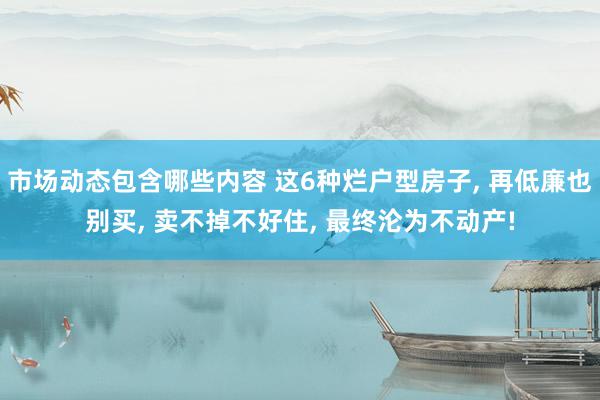 市场动态包含哪些内容 这6种烂户型房子, 再低廉也别买, 卖不掉不好住, 最终沦为不动产!